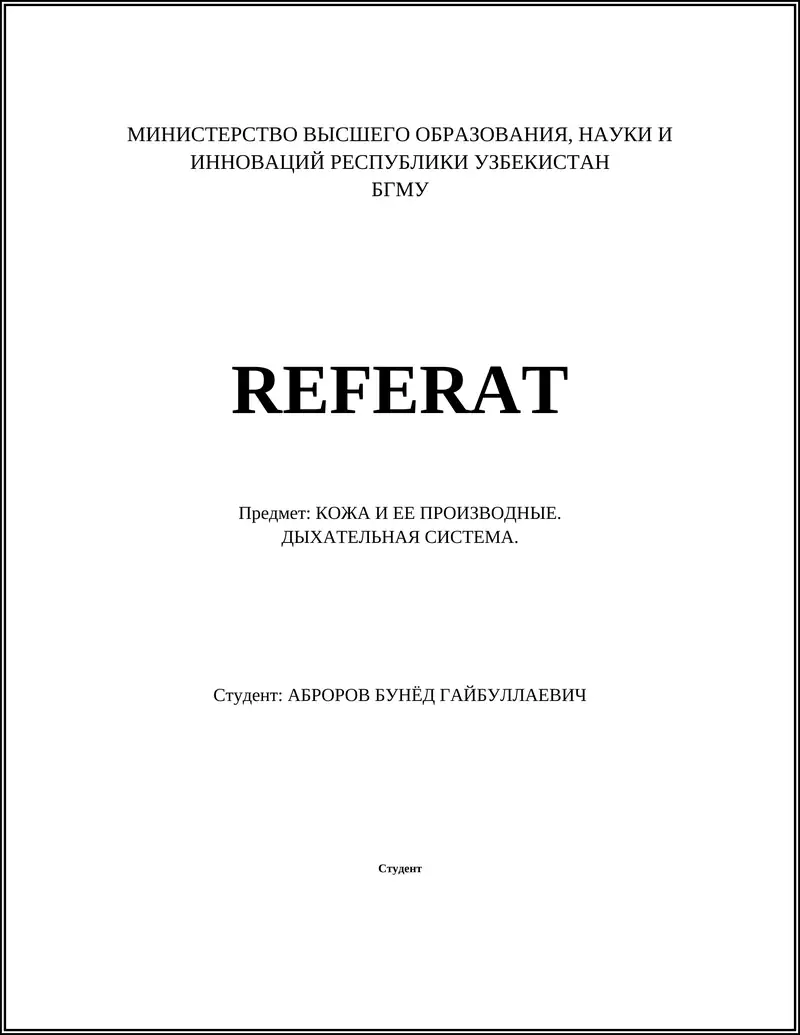 МИНИСТЕРСТВО ВЫСШЕГО ОБРАЗОВАНИЯ, НАУКИ И ИННОВАЦИЙ РЕСПУБЛИКИ УЗБЕКИСТАН
БГМУ

REFERAT

Предмет: КОЖА И ЕЕ ПРОИЗВОДНЫЕ. ДЫХАТЕЛЬНАЯ СИСТЕМА.

Студент: АБРОРОВ БУНЁД ГАЙБУЛЛАЕВИЧ

Студент